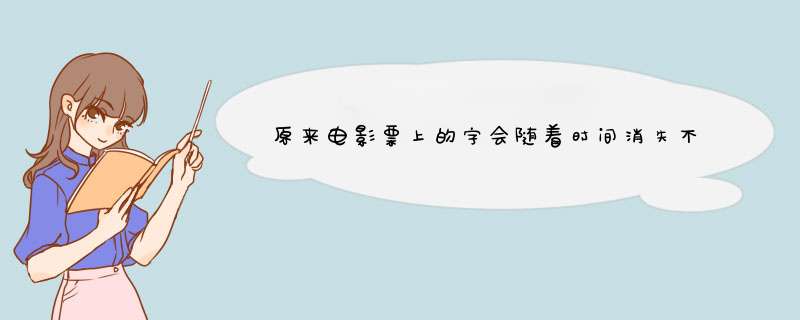 原来电影票上的字会随着时间消失不